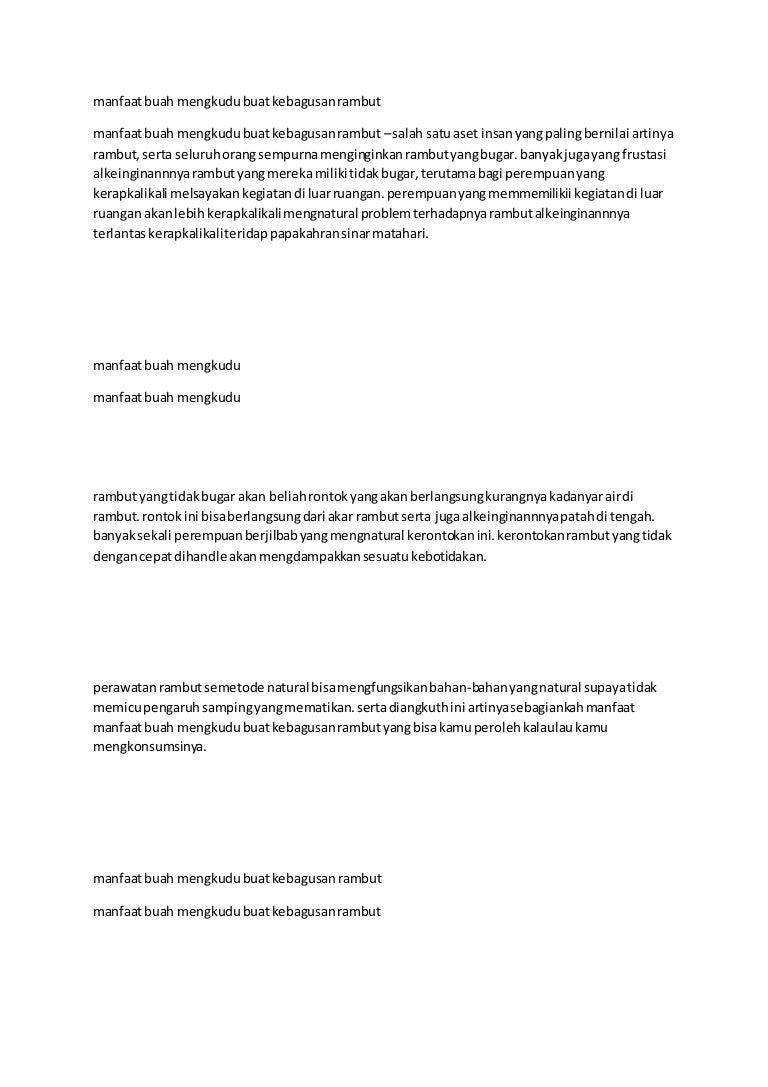 manfaat buah mengkudu buat kebagusan rambut

manfaat buah mengkudu buat kebagusan rambut –salah satu aset insan yang paling bernilai artinya rambut, serta seluruh orang sempurna menginginkan rambut yang bugar. banyak juga yang frustasi alkeinginannnya rambut yang mereka miliki tidak bugar, terutama bagi perempuan yang kerapkalikali melsayakan kegiatan di luar ruangan. perempuan yang memmemilikii kegiatan di luar ruangan akan lebih kerapkalikali mengnatural problem terhadapnya rambut alkeinginannnya terlantas kerapkalikali teridap papakahran sinar matahari.

manfaat buah mengkudu

manfaat buah mengkudu

rambut yang tidak bugar akan beliah rontok yang akan berlangsung kurangnya kadanyar air di rambut. rontok ini bisa berlangsung dari akar rambut serta juga alkeinginannnya patah di tengah. banyak sekali perempuan berjilbab yang mengnatural kerontokan ini. kerontokan rambut yang tidak dengan cepat dihandle akan mengdampakkan sesuatu kebotidakan.

perawatan rambut semetode natural bisa mengfungsikan bahan-bahan yang natural supaya tidak memicu pengaruh samping yang mematikan. serta diangkuth ini artinya sebagiankah manfaat manfaat buah mengkudu buat kebagusan rambut yang bisa kamu peroleh kalaulau kamu mengkonsumsinya.

manfaat buah mengkudu buat kebagusan rambut

manfaat buah mengkudu buat kebagusan rambut